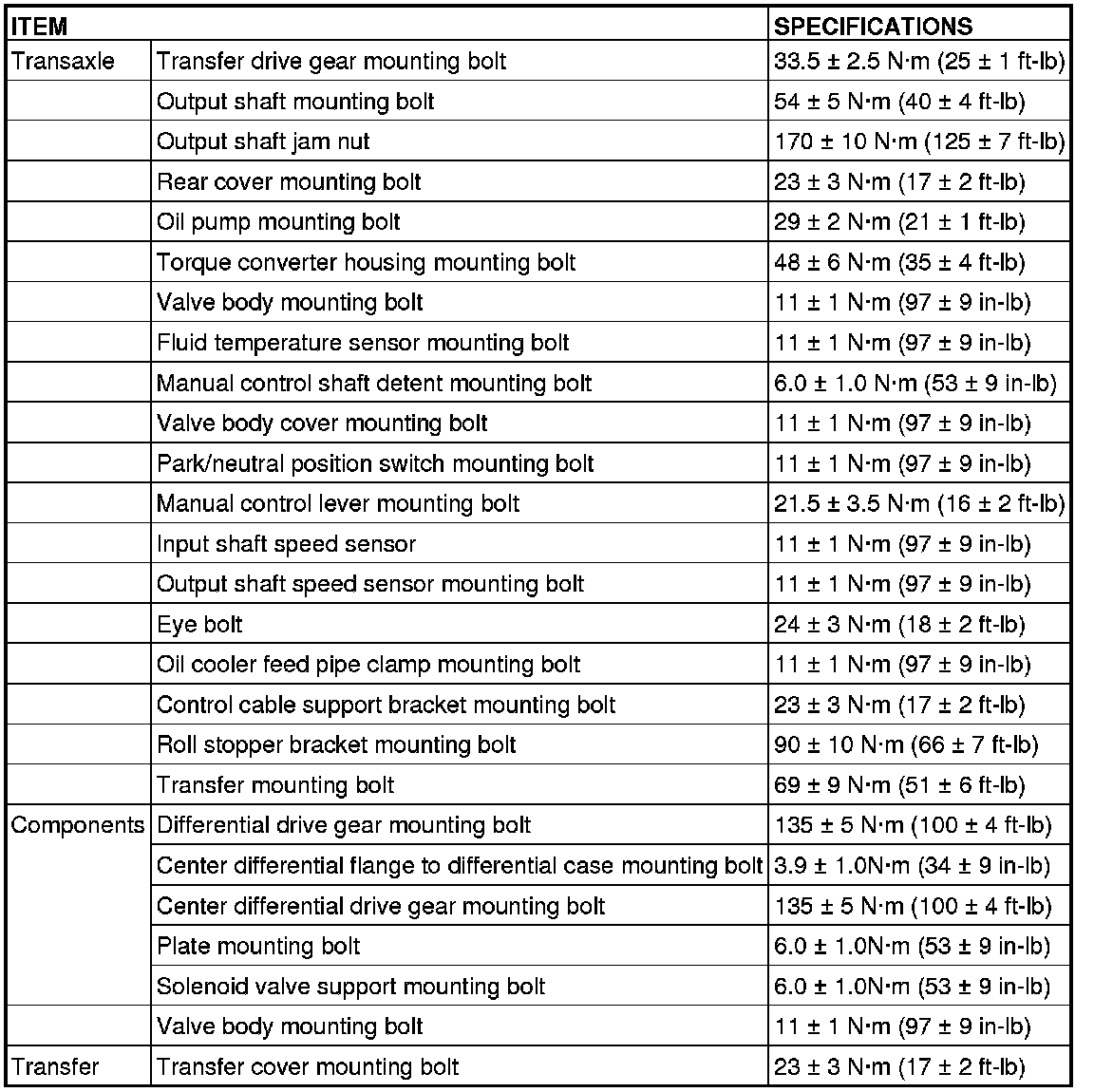 | ITEM | | SPECIFICATIONS |
|---|---|---|
| Transaxle | Transfer drive gear mounting bolt | 33.5 ± 2.5 N·m (25 ± 1 ft-lb) |
| | Output shaft mounting bolt | 54 ± 5 N·m (40 ± 4 ft-lb) |
| | Output shaft jam nut | 170 ± 10 N·m (125 ± 7 ft-lb) |
| | Rear cover mounting bolt | 23 ± 3 N·m (17 ± 2 ft-lb) |
| | Oil pump mounting bolt | 29 ± 2 N·m (21 ± 1 ft-lb) |
| | Torque converter housing mounting bolt | 48 ± 6 N·m (35 ± 4 ft-lb) |
| | Valve body mounting bolt | 11 ± 1 N·m (97 ± 9 in-lb) |
| | Fluid temperature sensor mounting bolt | 11 ± 1 N·m (97 ± 9 in-lb) |
| | Manual control shaft detent mounting bolt | 6.0 ± 1.0 N·m (53 ± 9 in-lb) |
| | Valve body cover mounting bolt | 11 ± 1 N·m (97 ± 9 in-lb) |
| | Park/neutral position switch mounting bolt | 11 ± 1 N·m (97 ± 9 in-lb) |
| | Manual control lever mounting bolt | 21.5 ± 3.5 N·m (16 ± 2 ft-lb) |
| | Input shaft speed sensor | 11 ± 1 N·m (97 ± 9 in-lb) |
| | Output shaft speed sensor mounting bolt | 11 ± 1 N·m (97 ± 9 in-lb) |
| | Eye bolt | 24 ± 3 N·m (18 ± 2 ft-lb) |
| | Oil cooler feed pipe clamp mounting bolt | 11 ± 1 N·m (97 ± 9 in-lb) |
| | Control cable support bracket mounting bolt | 23 ± 3 N·m (17 ± 2 ft-lb) |
| | Roll stopper bracket mounting bolt | 90 ± 10 N·m (66 ± 7 ft-lb) |
| | Transfer mounting bolt | 69 ± 9 N·m (51 ± 6 ft-lb) |
| Components | Differential drive gear mounting bolt | 135 ± 5 N·m (100 ± 4 ft-lb) |
| | Center differential flange to differential case mounting bolt | 3.9 ± 1.0N·m (34 ± 9 in-lb) |
| | Center differential drive gear mounting bolt | 135 ± 5 N·m (100 ± 4 ft-lb) |
| | Plate mounting bolt | 6.0 ± 1.0N·m (53 ± 9 in-lb) |
| | Solenoid valve support mounting bolt | 6.0 ± 1.0N·m (53 ± 9 in-lb) |
| | Valve body mounting bolt | 11 ± 1 N·m (97 ± 9 in-lb) |
| Transfer | Transfer cover mounting bolt | 23 ± 3 N·m (17 ± 2 ft-lb) |